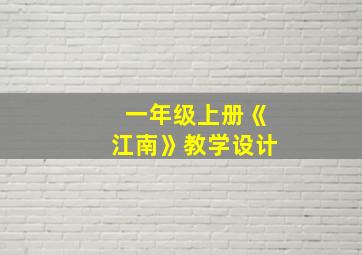 一年级上册《江南》教学设计